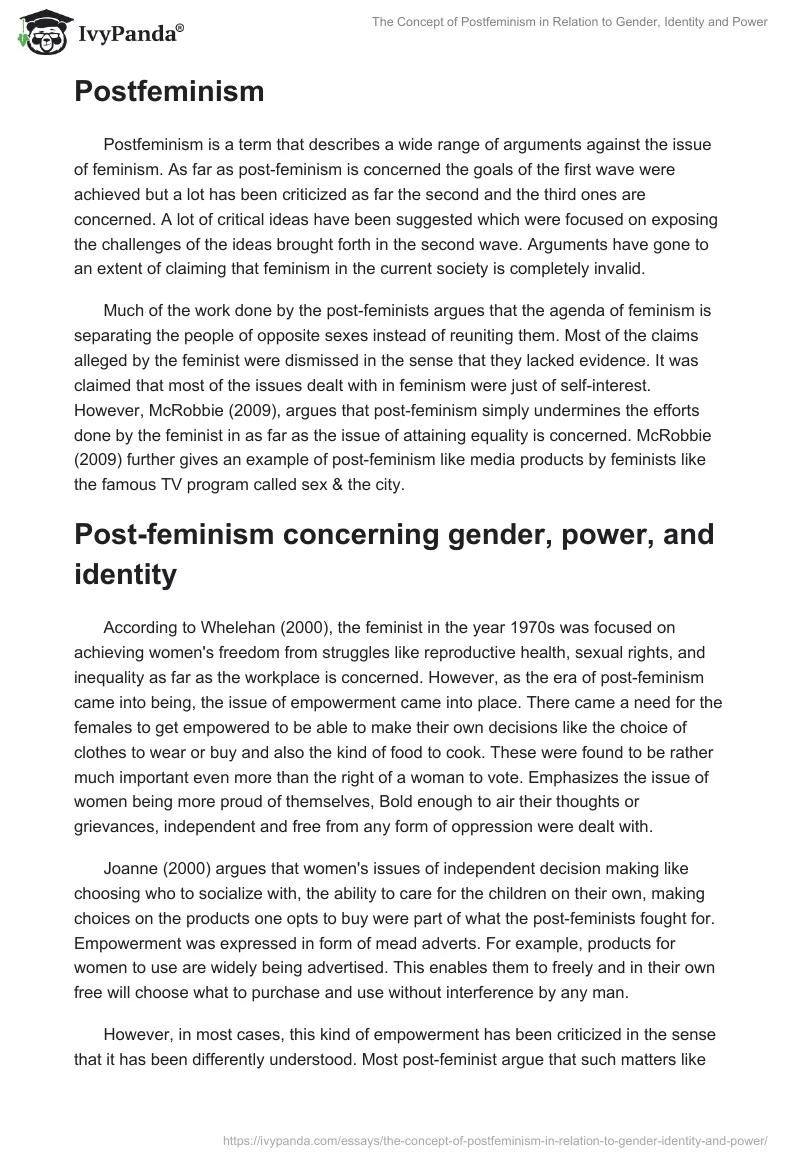 IvyPanda®

The Concept of Postfeminism in Relation to Gender, Identity and Power

Postfeminism

Postfeminism is a term that describes a wide range of arguments against the issue of feminism. As far as post-feminism is concerned the goals of the first wave were achieved but a lot has been criticized as far the second and the third ones are concerned. A lot of critical ideas have been suggested which were focused on exposing the challenges of the ideas brought forth in the second wave. Arguments have gone to an extent of claiming that feminism in the current society is completely invalid.

Much of the work done by the post-feminists argues that the agenda of feminism is separating the people of opposite sexes instead of reuniting them. Most of the claims alleged by the feminist were dismissed in the sense that they lacked evidence. It was claimed that most of the issues dealt with in feminism were just of self-interest. However, McRobbie (2009), argues that post-feminism simply undermines the efforts done by the feminist in as far as the issue of attaining equality is concerned. McRobbie (2009) further gives an example of post-feminism like media products by feminists like the famous TV program called sex & the city.

Post-feminism concerning gender, power, and identity

According to Whelehan (2000), the feminist in the year 1970s was focused on achieving women's freedom from struggles like reproductive health, sexual rights, and inequality as far as the workplace is concerned. However, as the era of post-feminism came into being, the issue of empowerment came into place. There came a need for the females to get empowered to be able to make their own decisions like the choice of clothes to wear or buy and also the kind of food to cook. These were found to be rather much important even more than the right of a woman to vote. Emphasizes the issue of women being more proud of themselves, Bold enough to air their thoughts or grievances, independent and free from any form of oppression were dealt with.

Joanne (2000) argues that women's issues of independent decision making like choosing who to socialize with, the ability to care for the children on their own, making choices on the products one opts to buy were part of what the post-feminists fought for. Empowerment was expressed in form of mead adverts. For example, products for women to use are widely being advertised. This enables them to freely and in their own free will choose what to purchase and use without interference by any man.

However, in most cases, this kind of empowerment has been criticized in the sense that it has been differently understood. Most post-feminist argue that such matters like

https://ivypanda.com/essays/the-concept-of-postfeminism-in-relation-to-gender-identity-and-power/